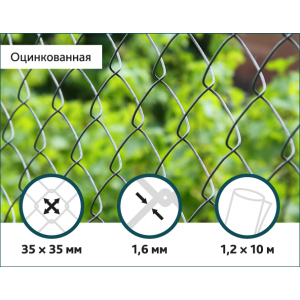 Оцинкованная

35 × 35 мм

1,6 мм

1,2 × 10 м